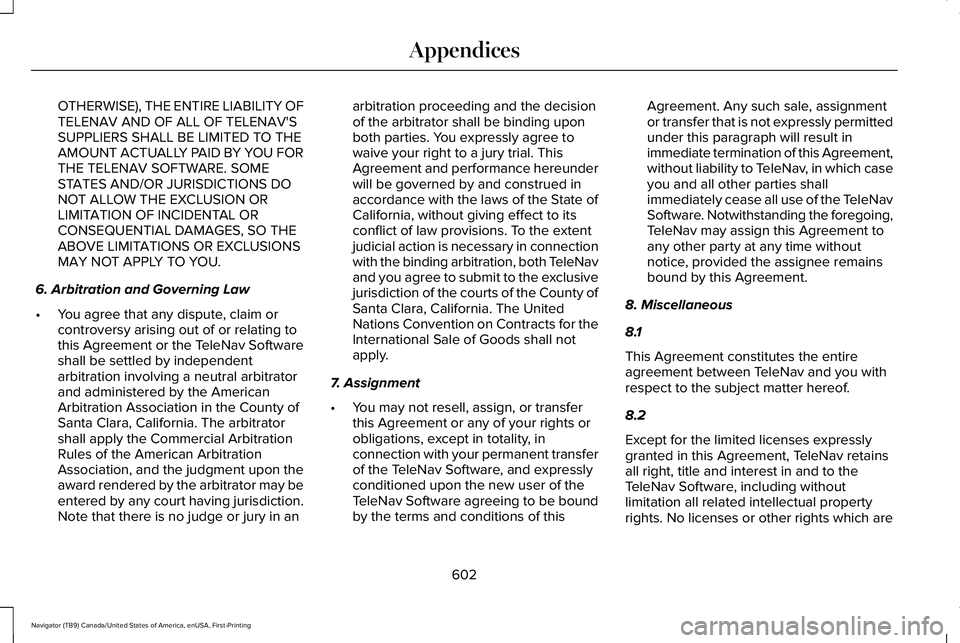 Appendices

OTHERWISE), THE ENTIRE LIABILITY OF TELENAV AND OF ALL OF TELENAV'S SUPPLIERS SHALL BE LIMITED TO THE AMOUNT ACTUALLY PAID BY YOU FOR THE TELENAV SOFTWARE. SOME STATES AND/OR JURISDICTIONS DO NOT ALLOW THE EXCLUSION OR LIMITATION OF INCIDENTAL OR CONSEQUENTIAL DAMAGES, SO THE ABOVE LIMITATIONS OR EXCLUSIONS MAY NOT APPLY TO YOU.

6. Arbitration and Governing Law

• You agree that any dispute, claim or controversy arising out of or relating to this Agreement or the TeleNav Software shall be settled by independent arbitration involving a neutral arbitrator and administered by the American Arbitration Association in the County of Santa Clara, California. The arbitrator shall apply the Commercial Arbitration Rules of the American Arbitration Association, and the judgment upon the award rendered by the arbitrator may be entered by any court having jurisdiction. Note that there is no judge or jury in an arbitration proceeding and the decision of the arbitrator shall be binding upon both parties. You expressly agree to waive your right to a jury trial. This Agreement and performance hereunder will be governed by and construed in accordance with the laws of the State of California, without giving effect to its conflict of law provisions. To the extent judicial action is necessary in connection with the binding arbitration, both TeleNav and you agree to submit to the exclusive jurisdiction of the courts of the County of Santa Clara, California. The United Nations Convention on Contracts for the International Sale of Goods shall not apply.

7. Assignment

• You may not resell, assign, or transfer this Agreement or any of your rights or obligations, except in totality, in connection with your permanent transfer of the TeleNav Software, and expressly conditioned upon the new user of the TeleNav Software agreeing to be bound by the terms and conditions of this Agreement. Any such sale, assignment or transfer that is not expressly permitted under this paragraph will result in immediate termination of this Agreement, without liability to TeleNav, in which case you and all other parties shall immediately cease all use of the TeleNav Software. Notwithstanding the foregoing, TeleNav may assign this Agreement to any other party at any time without notice, provided the assignee remains bound by this Agreement.

8. Miscellaneous

8.1

This Agreement constitutes the entire agreement between TeleNav and you with respect to the subject matter hereof.

8.2

Except for the limited licenses expressly granted in this Agreement, TeleNav retains all right, title and interest in and to the TeleNav Software, including without limitation all related intellectual property rights. No licenses or other rights which are

602

Navigator (TB9) Canada/United States of America, enUSA, First-Printing

carmanualsonline.info